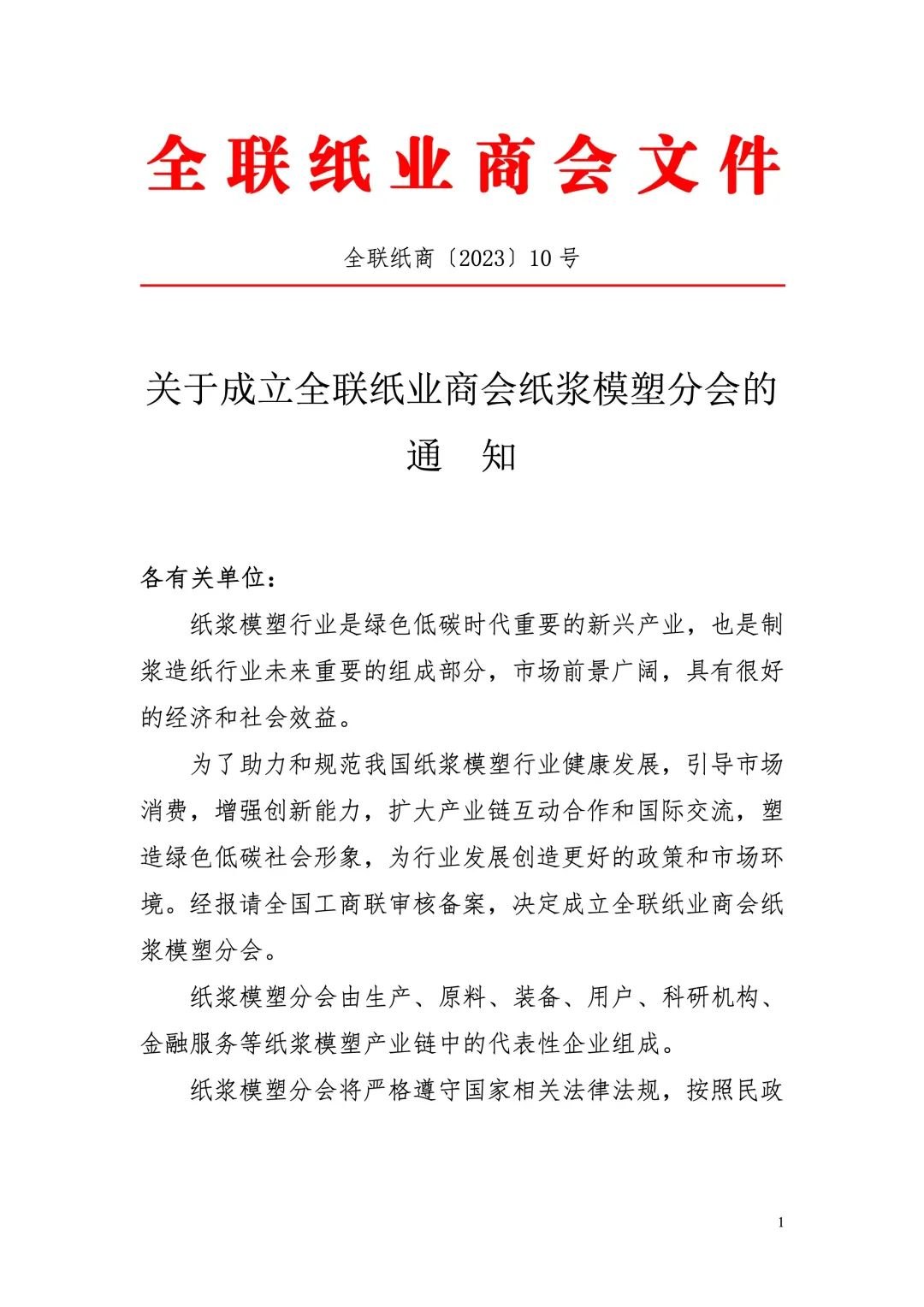 全联纸业商会文件

全联纸商〔2023〕10 号

关于成立全联纸业商会纸浆模塑分会的通　知

各有关单位：

纸浆模塑行业是绿色低碳时代重要的新兴产业，也是制浆造纸行业未来重要的组成部分，市场前景广阔，具有很好的经济和社会效益。

为了助力和规范我国纸浆模塑行业健康发展，引导市场消费，增强创新能力，扩大产业链互动合作和国际交流，塑造绿色低碳社会形象，为行业发展创造更好的政策和市场环境。经报请全国工商联审核备案，决定成立全联纸业商会纸浆模塑分会。

纸浆模塑分会由生产、原料、装备、用户、科研机构、金融服务等纸浆模塑产业链中的代表性企业组成。

纸浆模塑分会将严格遵守国家相关法律法规，按照民政

1